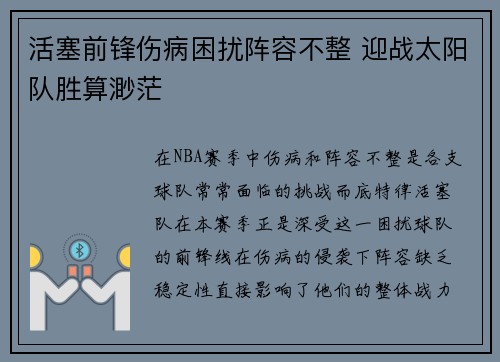 活塞前锋伤病困扰阵容不整 迎战太阳队胜算渺茫

在NBA赛季中伤病和阵容不整是各支球队常常面临的挑战而底特律活塞队在本赛季正是深受这一困扰球队的前锋线在伤病的侵袭下阵容缺乏稳定性直接影响了他们的整体战力